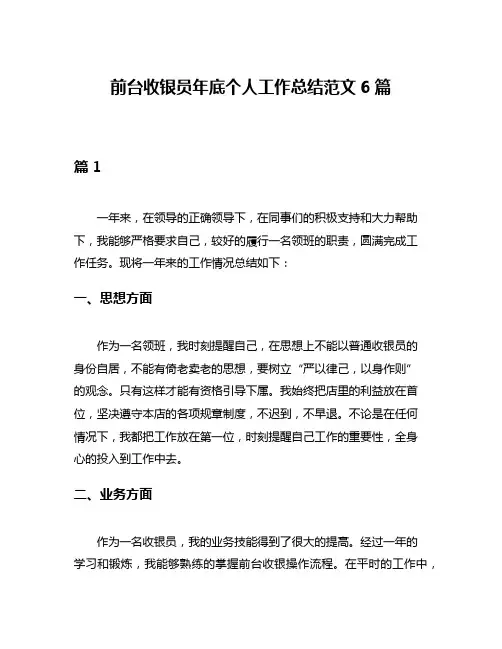 前台收银员年底个人工作总结范文 6 篇

篇 1

一年来，在领导的正确领导下，在同事们的积极支持和大力帮助下，我能够严格要求自己，较好的履行一名领班的职责，圆满完成工作任务。现将一年来的工作情况总结如下：

一、思想方面

作为一名领班，我时刻提醒自己，在思想上不能以普通收银员的身份自居，不能有倚老卖老的思想，要树立“严以律己，以身作则”的观念。只有这样才能有资格引导下属。我始终把店里的利益放在首位，坚决遵守本店的各项规章制度，不迟到，不早退。不论是在任何情况下，我都把工作放在第一位，时刻提醒自己工作的重要性，全身心的投入到工作中去。

二、业务方面

作为一名收银员，我的业务技能得到了很大的提高。经过一年的学习和锻炼，我能够熟练的掌握前台收银操作流程。在平时的工作中，